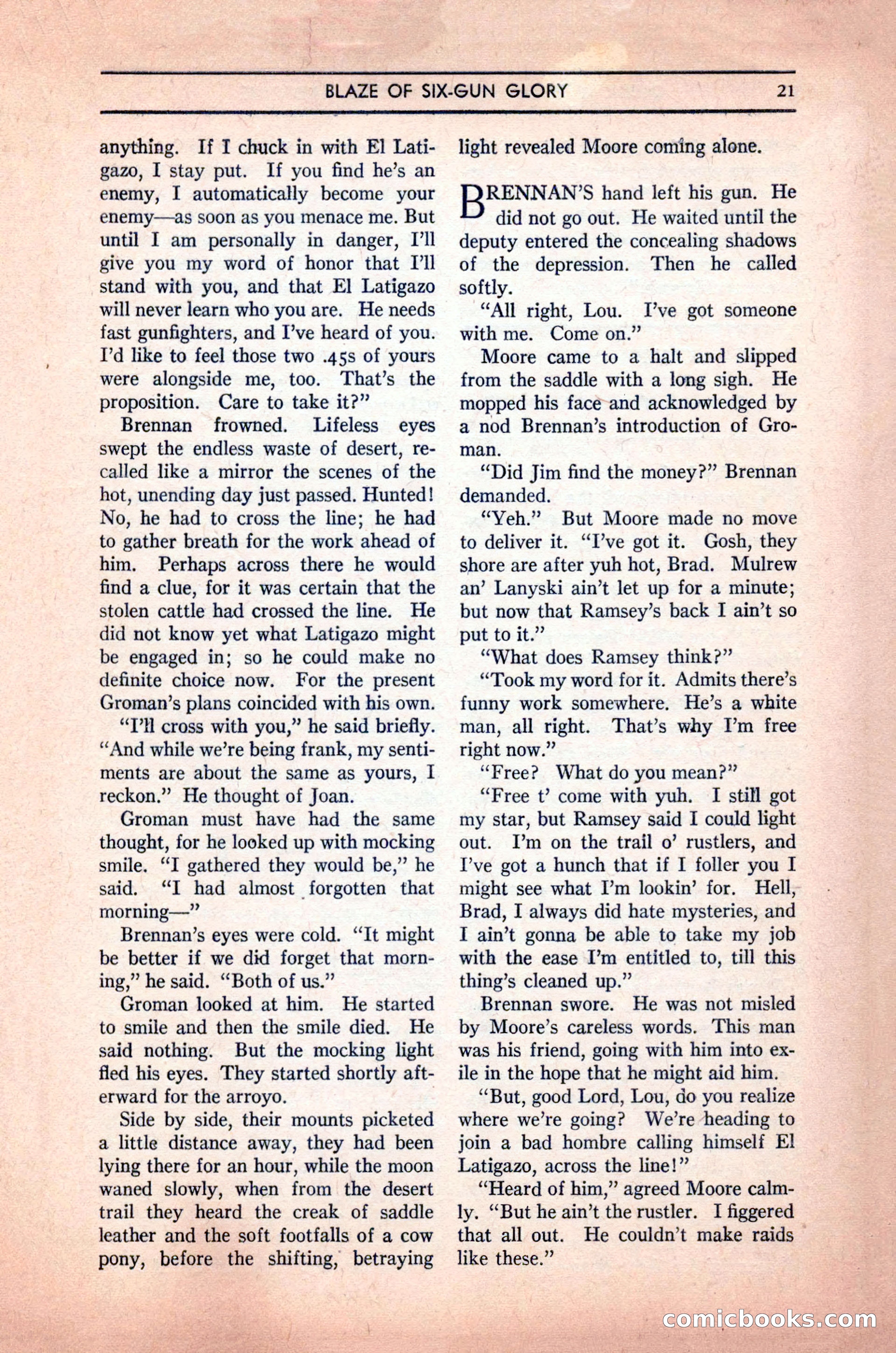 BLAZE OF SIX-GUN GLORY 21

anything. If I chuck in with El Latigazo, I stay put. If you find he's an enemy, I automatically become your enemy—as soon as you menace me. But until I am personally in danger, I'll give you my word of honor that I'll stand with you, and that El Latigazo will never learn who you are. He needs fast gunfighters, and I've heard of you. I'd like to feel those two .45s of yours were alongside me, too. That's the proposition. Care to take it?"

Brennan frowned. Lifeless eyes swept the endless waste of desert, recalled like a mirror the scenes of the hot, unending day just passed. Hunted! No, he had to cross the line; he had to gather breath for the work ahead of him. Perhaps across there he would find a clue, for it was certain that the stolen cattle had crossed the line. He did not know yet what Latigazo might be engaged in; so he could make no definite choice now. For the present Groman's plans coincided with his own.

"I'll cross with you," he said briefly. "And while we're being frank, my sentiments are about the same as yours, I reckon." He thought of Joan.

Groman must have had the same thought, for he looked up with mocking smile. "I gathered they would be," he said. "I had almost forgotten that morning—"

Brennan's eyes were cold. "It might be better if we did forget that morning," he said. "Both of us."

Groman looked at him. He started to smile and then the smile died. He said nothing. But the mocking light fled his eyes. They started shortly afterward for the arroyo.

Side by side, their mounts picketed a little distance away, they had been lying there for an hour, while the moon waned slowly, when from the desert trail they heard the creak of saddle leather and the soft footfalls of a cow pony, before the shifting, betraying light revealed Moore coming alone.

BRENNAN'S hand left his gun. He did not go out. He waited until the deputy entered the concealing shadows of the depression. Then he called softly.

"All right, Lou. I've got someone with me. Come on."

Moore came to a halt and slipped from the saddle with a long sigh. He mopped his face and acknowledged by a nod Brennan's introduction of Groman.

"Did Jim find the money?" Brennan demanded.

"Yeh." But Moore made no move to deliver it. "I've got it. Gosh, they shore are after yuh hot, Brad. Mulrew an' Lanyski ain't let up for a minute; but now that Ramsey's back I ain't so put to it."

"What does Ramsey think?"

"Took my word for it. Admits there's funny work somewhere. He's a white man, all right. That's why I'm free right now."

"Free? What do you mean?"

"Free t' come with yuh. I still got my star, but Ramsey said I could light out. I'm on the trail o' rustlers, and I've got a hunch that if I foller you I might see what I'm lookin' for. Hell, Brad, I always did hate mysteries, and I ain't gonna be able to take my job with the ease I'm entitled to, till this thing's cleaned up."

Brennan swore. He was not misled by Moore's careless words. This man was his friend, going with him into exile in the hope that he might aid him.

"But, good Lord, Lou, do you realize where we're going? We're heading to join a bad hombre calling himself El Latigazo, across the line!"

"Heard of him," agreed Moore calmly. "But he ain't the rustler. I figgered that all out. He couldn't make raids like these."

comicbooks.com